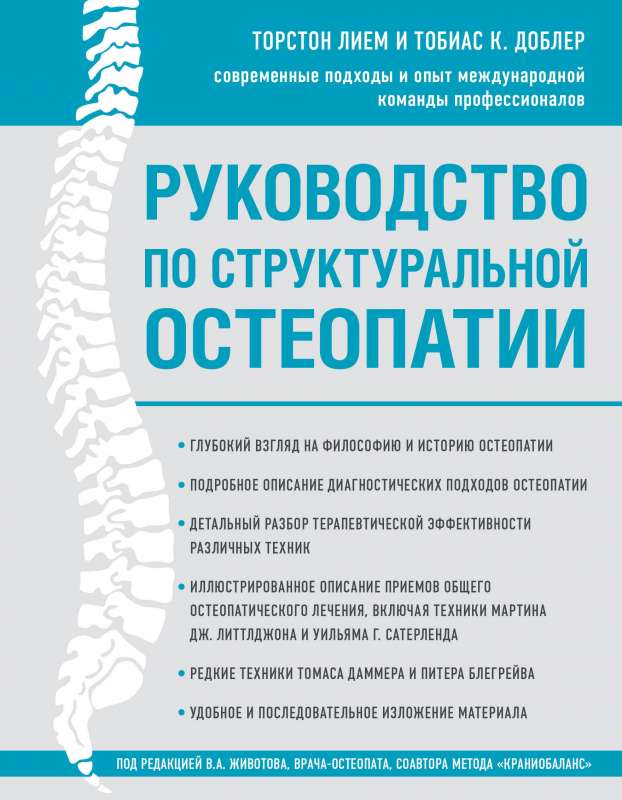 ТОРСТОН ЛИЕМ И ТОБИАС К. ДОБЛЕР

современные подходы и опыт международной команды профессионалов

РУКОВОДСТВО ПО СТРУКТУРАЛЬНОЙ ОСТЕОПАТИИ

• ГЛУБОКИЙ ВЗГЛЯД НА ФИЛОСОФИЮ И ИСТОРИЮ ОСТЕОПАТИИ

• ПОДРОБНОЕ ОПИСАНИЕ ДИАГНОСТИЧЕСКИХ ПОДХОДОВ ОСТЕОПАТИИ

• ДЕТАЛЬНЫЙ РАЗБОР ТЕРАПЕВТИЧЕСКОЙ ЭФФЕКТИВНОСТИ РАЗЛИЧНЫХ ТЕХНИК

• ИЛЛЮСТРИРОВАННОЕ ОПИСАНИЕ ПРИЕМОВ ОБЩЕГО ОСТЕОПАТИЧЕСКОГО ЛЕЧЕНИЯ, ВКЛЮЧАЯ ТЕХНИКИ МАРТИНА ДЖ. ЛИТТЛДЖОНА И УИЛЬЯМА Г. САТЕРЛЕНДА

• РЕДКИЕ ТЕХНИКИ ТОМАСА ДАММЕРА И ПИТЕРА БЛЕГРЕЙВА

• УДОБНОЕ И ПОСЛЕДОВАТЕЛЬНОЕ ИЗЛОЖЕНИЕ МАТЕРИАЛА

ПОД РЕДАКЦИЕЙ В.А. ЖИВОТОВА, ВРАЧА-ОСТЕОПАТА, СОАВТОРА МЕТОДА «КРАНИОБАЛАНС»